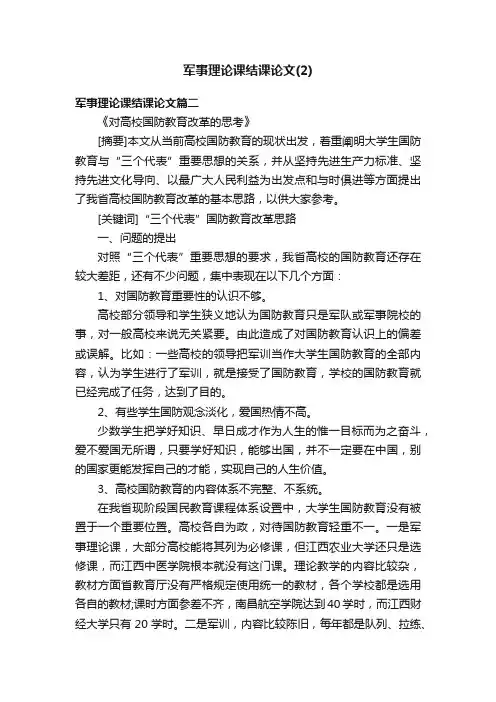 军事理论课结课论文(2)

军事理论课结课论文篇二

《对高校国防教育改革的思考》

[摘要]本文从当前高校国防教育的现状出发，着重阐明大学生国防教育与“三个代表”重要思想的关系，并从坚持先进生产力标准、坚持先进文化导向、以最广大人民利益为出发点和与时俱进等方面提出了我省高校国防教育改革的基本思路，以供大家参考。

[关键词]“三个代表”国防教育改革思路

一、问题的提出

对照“三个代表”重要思想的要求，我省高校的国防教育还存在较大差距，还有不少问题，集中表现在以下几个方面：

1、对国防教育重要性的认识不够。

高校部分领导和学生狭义地认为国防教育只是军队或军事院校的事，对一般高校来说无关紧要。由此造成了对国防教育认识上的偏差或误解。比如：一些高校的领导把军训当作大学生国防教育的全部内容，认为学生进行了军训，就是接受了国防教育，学校的国防教育就已经完成了任务，达到了目的。

2、有些学生国防观念淡化，爱国热情不高。

少数学生把学好知识、早日成才作为人生的惟一目标而为之奋斗，爱不爱国无所谓，只要学好知识，能够出国，并不一定要在中国，别的国家更能发挥自己的才能，实现自己的人生价值。

3、高校国防教育的内容体系不完整、不系统。

在我省现阶段国民教育课程体系设置中，大学生国防教育没有被置于一个重要位置。高校各自为政，对待国防教育轻重不一。一是军事理论课，大部分高校能将其列为必修课，但江西农业大学还只是选修课，而江西中医学院根本就没有这门课。理论教学的内容比较杂，教材方面省教育厅没有严格规定使用统一的教材，各个学校都是选用各自的教材;课时方面参差不齐，南昌航空学院达到40学时，而江西财经大学只有 20 学时。二是军训，内容比较陈旧，每年都是队列、拉练、